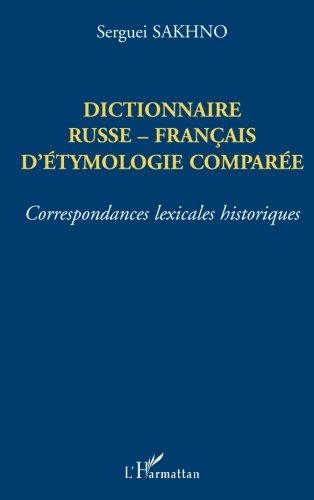 Serguei SAKHNO

DICTIONNAIRE
RUSSE – FRANÇAIS
D'ÉTYMOLOGIE COMPARÉE

Correspondances lexicales historiques

L'Harmattan